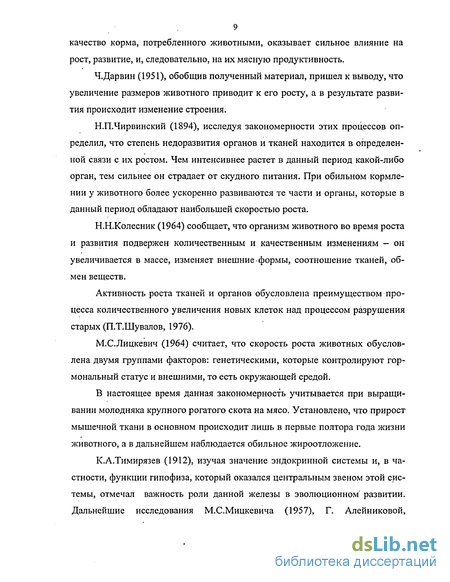 9

качество корма, потребленного животными, оказывает сильное влияние на рост, развитие, и, следовательно, на их мясную продуктивность.

Ч.Дарвин (1951), обобщив полученный материал, пришел к выводу, что увеличение размеров животного приводит к его росту, а в результате развития происходит изменение строения.

Н.П.Чирвинский (1894), исследуя закономерности этих процессов определил, что степень недоразвития органов и тканей находится в определенной связи с их ростом. Чем интенсивнее растет в данный период какой-либо орган, тем сильнее он страдает от скудного питания. При обильном кормлении у животного более ускоренно развиваются те части и органы, которые в данный период обладают наибольшей скоростью роста.

Н.Н.Колесник (1964) сообщает, что организм животного во время роста и развития подвержен количественным и качественным изменениям – он увеличивается в массе, изменяет внешние формы, соотношение тканей, обмен веществ.

Активность роста тканей и органов обусловлена преимуществом процесса количественного увеличения новых клеток над процессом разрушения старых (П.Т.Шувалов, 1976).

М.С.Лицкевич (1964) считает, что скорость роста животных обусловлена двумя группами факторов: генетическими, которые контролируют гормональный статус и внешними, то есть окружающей средой.

В настоящее время данная закономерность учитывается при выращивании молодняка крупного рогатого скота на мясо. Установлено, что прирост мышечной ткани в основном происходит лишь в первые полтора года жизни животного, а в дальнейшем наблюдается обильное жироотложение.

К.А.Тимирязев (1912), изучая значение эндокринной системы и, в частности, функции гипофиза, который оказался центральным звеном этой системы, отмечал важность роли данной железы в эволюционном развитии. Дальнейшие исследования М.С.Мицкевича (1957), Г. Алейниковой,

dsLib.net
библиотека диссертаций